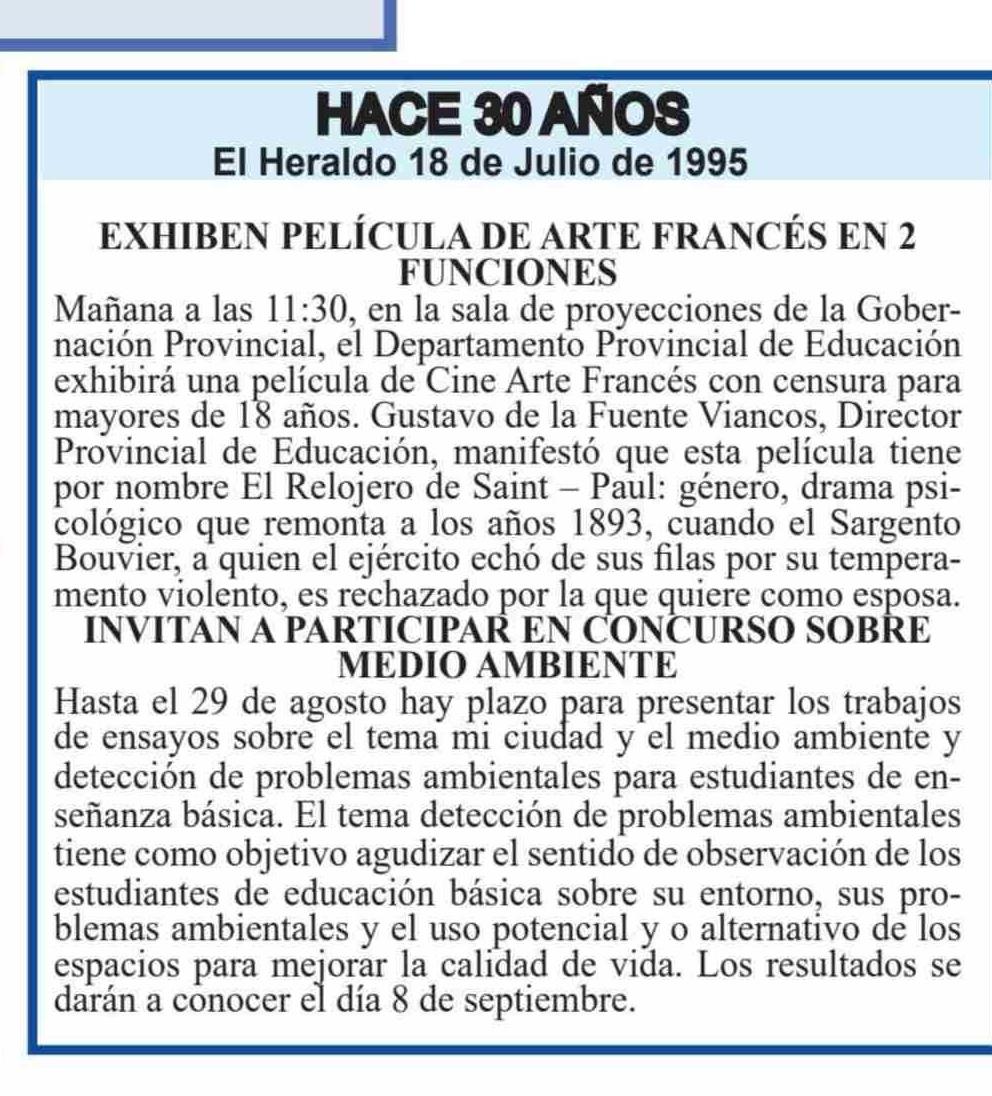 HACE 30 AÑOS
El Heraldo 18 de Julio de 1995

EXHIBEN PELÍCULA DE ARTE FRANCÉS EN 2 FUNCIONES
Mañana a las 11:30, en la sala de proyecciones de la Gobernación Provincial, el Departamento Provincial de Educación exhibirá una película de Cine Arte Francés con censura para mayores de 18 años. Gustavo de la Fuente Viancos, Director Provincial de Educación, manifestó que esta película tiene por nombre El Relojero de Saint – Paul: género, drama psicológico que remonta a los años 1893, cuando el Sargento Bouvier, a quien el ejército echó de sus filas por su temperamento violento, es rechazado por la que quiere como esposa.

INVITAN A PARTICIPAR EN CONCURSO SOBRE MEDIO AMBIENTE
Hasta el 29 de agosto hay plazo para presentar los trabajos de ensayos sobre el tema mi ciudad y el medio ambiente y detección de problemas ambientales para estudiantes de enseñanza básica. El tema detección de problemas ambientales tiene como objetivo agudizar el sentido de observación de los estudiantes de educación básica sobre su entorno, sus problemas ambientales y el uso potencial y o alternativo de los espacios para mejorar la calidad de vida. Los resultados se darán a conocer el día 8 de septiembre.